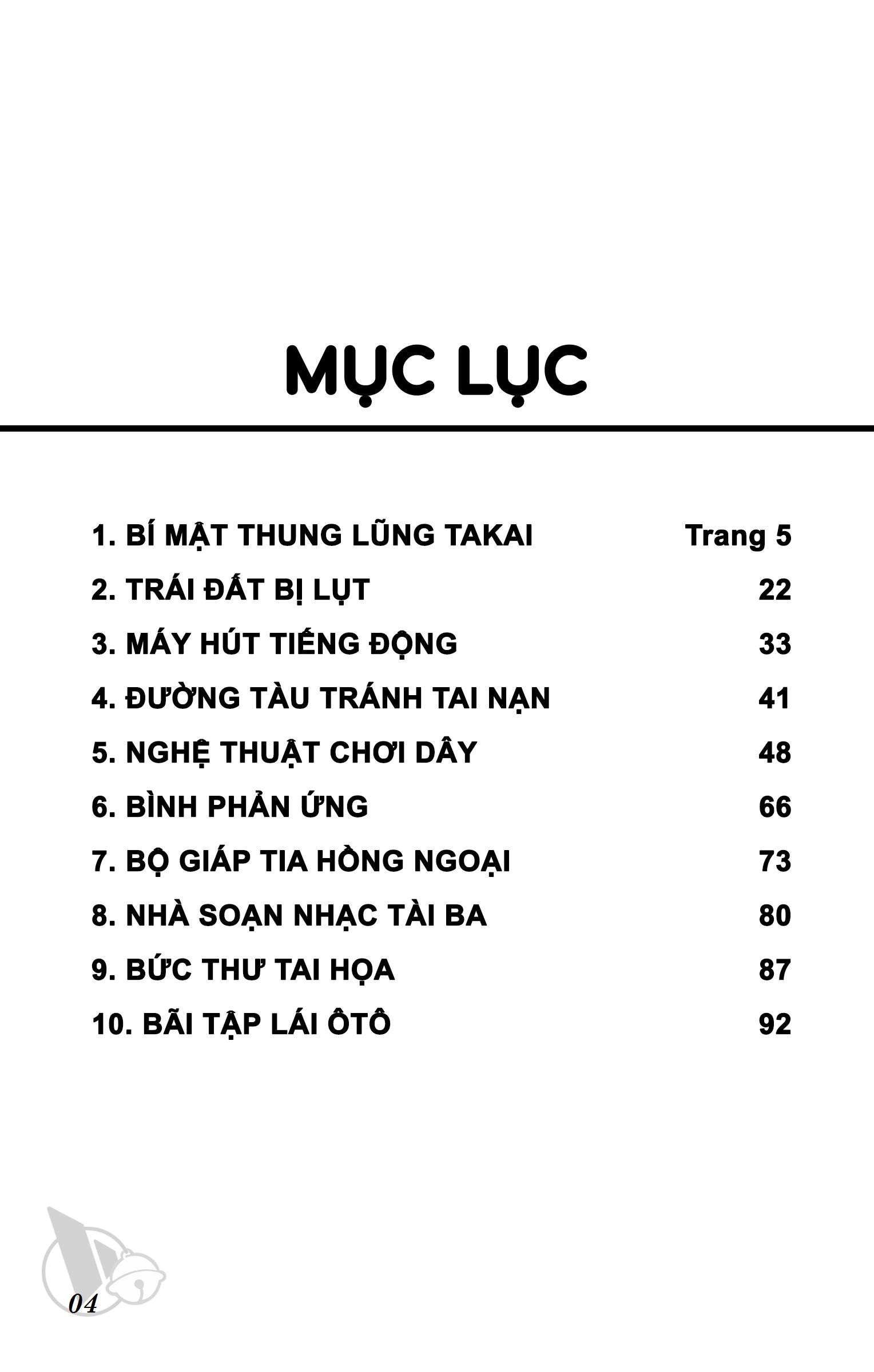 MỤC LỤC

1. BÍ MẬT THUNG LŨNG TAKAI Trang 5
2. TRÁI ĐẤT BỊ LỤT 22
3. MÁY HÚT TIẾNG ĐỘNG 33
4. ĐƯỜNG TÀU TRÁNH TAI NẠN 41
5. NGHỆ THUẬT CHƠI DÂY 48
6. BÌNH PHẢN ỨNG 66
7. BỘ GIÁP TIA HỒNG NGOẠI 73
8. NHÀ SOẠN NHẠC TÀI BA 80
9. BỨC THƯ TAI HỌA 87
10. BÃI TẬP LÁI ÔTÔ 92

04